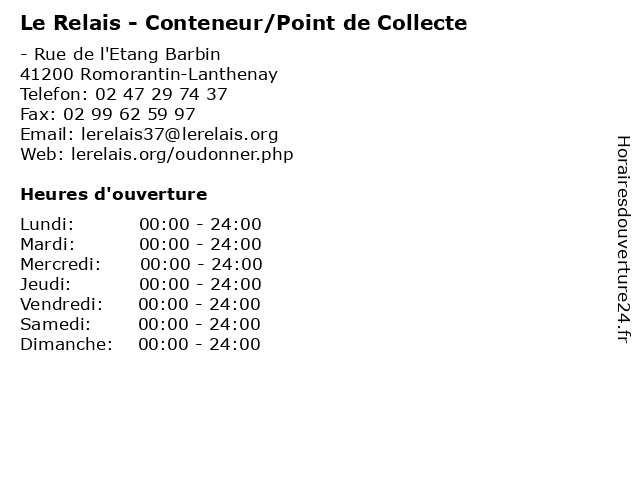 Le Relais - Conteneur/Point de Collecte

- Rue de l'Etang Barbin
41200 Romorantin-Lanthenay
Telefon: 02 47 29 74 37
Fax: 02 99 62 59 97
Email: lerelais37@lerelais.org
Web: lerelais.org/oudonner.php

Heures d'ouverture

Lundi: 00:00 - 24:00
Mardi: 00:00 - 24:00
Mercredi: 00:00 - 24:00
Jeudi: 00:00 - 24:00
Vendredi: 00:00 - 24:00
Samedi: 00:00 - 24:00
Dimanche: 00:00 - 24:00

Horairesdouverture24.fr